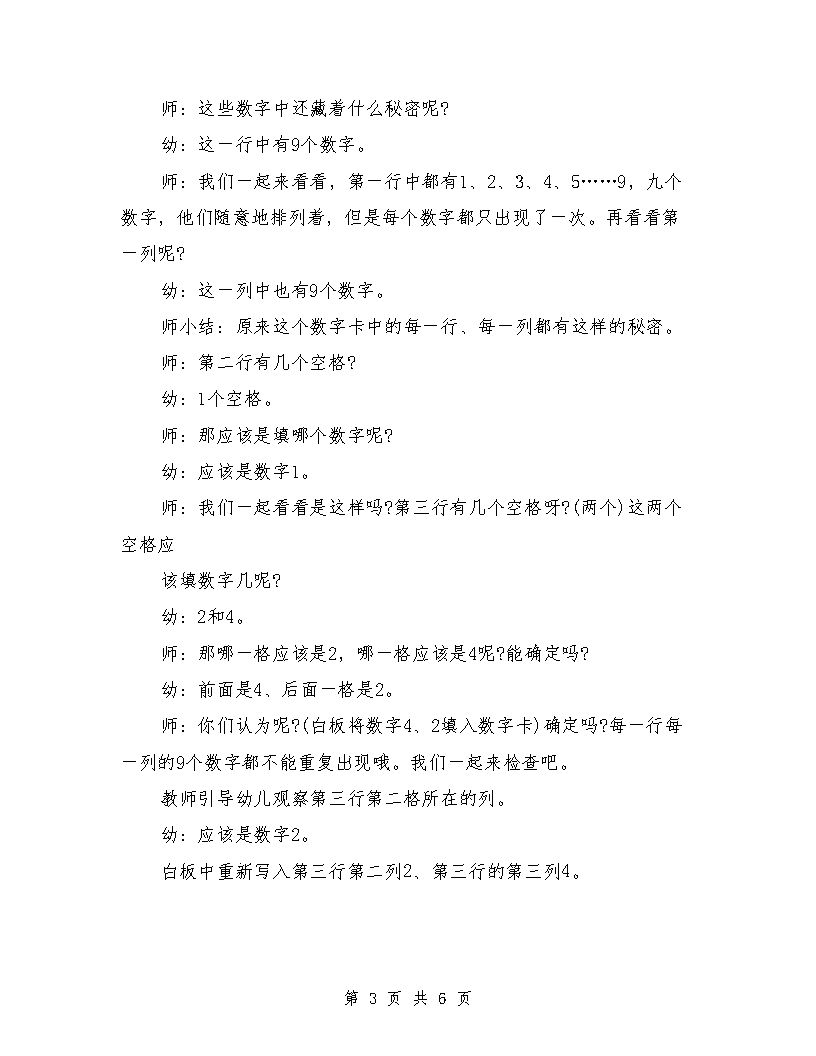 师：这些数字中还藏着什么秘密呢?

幼：这一行中有9个数字。

师：我们一起来看看，第一行中都有1、2、3、4、5……9，九个数字，他们随意地排列着，但是每个数字都只出现了一次。再看看第一列呢?

幼：这一列中也有9个数字。

师小结：原来这个数字卡中的每一行、每一列都有这样的秘密。

师：第二行有几个空格?

幼：1个空格。

师：那应该是填哪个数字呢?

幼：应该是数字1。

师：我们一起看看是这样吗?第三行有几个空格呀?(两个)这两个空格应

该填数字几呢?

幼：2和4。

师：那哪一格应该是2，哪一格应该是4呢?能确定吗?

幼：前面是4、后面一格是2。

师：你们认为呢?(白板将数字4、2填入数字卡)确定吗?每一行每一列的9个数字都不能重复出现哦。我们一起来检查吧。

教师引导幼儿观察第三行第二格所在的列。

幼：应该是数字2。

白板中重新写入第三行第二列2、第三行的第三列4。

第 3 页 共 6 页